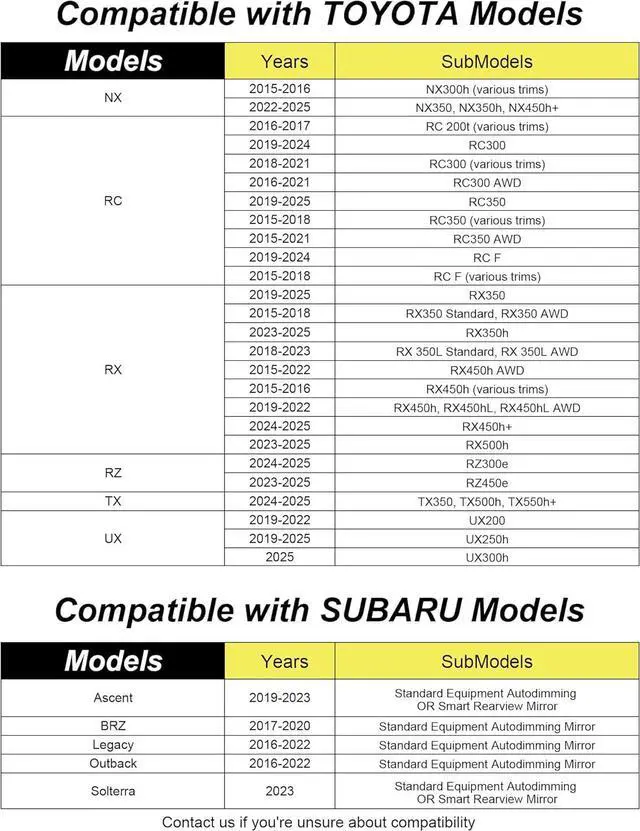 Compatible with TOYOTA Models

| Models | Years | SubModels |
|---|---|---|
| NX | 2015-2016 | NX300h (various trims) |
| | 2022-2025 | NX350, NX350h, NX450h+ |
| RC | 2016-2017 | RC 200t (various trims) |
| | 2019-2024 | RC300 |
| | 2018-2021 | RC300 (various trims) |
| | 2016-2021 | RC300 AWD |
| | 2019-2025 | RC350 |
| | 2015-2018 | RC350 (various trims) |
| | 2015-2021 | RC350 AWD |
| | 2019-2024 | RC F |
| | 2015-2018 | RC F (various trims) |
| RX | 2019-2025 | RX350 |
| | 2015-2018 | RX350 Standard, RX350 AWD |
| | 2023-2025 | RX350h |
| | 2018-2023 | RX 350L Standard, RX 350L AWD |
| | 2015-2022 | RX450h AWD |
| | 2015-2016 | RX450h (various trims) |
| | 2019-2022 | RX450h, RX450hL, RX450hL AWD |
| | 2024-2025 | RX450h+ |
| | 2023-2025 | RX500h |
| RZ | 2024-2025 | RZ300e |
| | 2023-2025 | RZ450e |
| TX | 2024-2025 | TX350, TX500h, TX550h+ |
| UX | 2019-2022 | UX200 |
| | 2019-2025 | UX250h |
| | 2025 | UX300h |

Compatible with SUBARU Models

| Models | Years | SubModels |
|---|---|---|
| Ascent | 2019-2023 | Standard Equipment Autodimming OR Smart Rearview Mirror |
| BRZ | 2017-2020 | Standard Equipment Autodimming Mirror |
| Legacy | 2016-2022 | Standard Equipment Autodimming Mirror |
| Outback | 2016-2022 | Standard Equipment Autodimming Mirror |
| Solterra | 2023 | Standard Equipment Autodimming OR Smart Rearview Mirror |

Contact us if you're unsure about compatibility